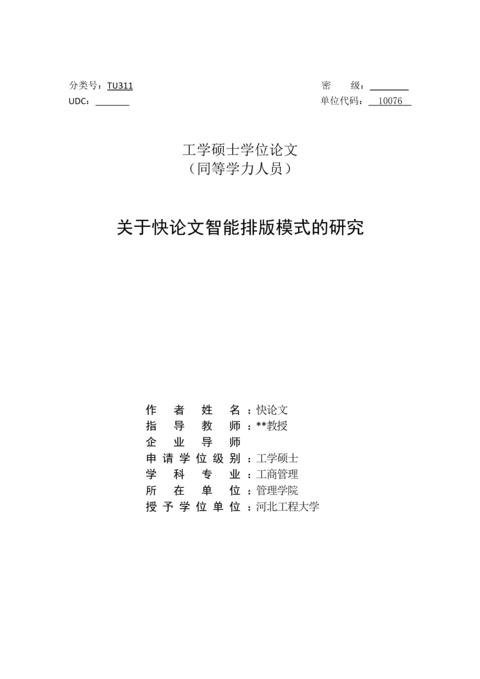 分类号：TU311
UDC：

密　　级：
单位代码：10076

工学硕士学位论文
（同等学力人员）

关于快论文智能排版模式的研究

作者姓名：快论文
指导教师：**教授
企业导师
申请学位级别：工学硕士
学科专业：工商管理
所在单位：管理学院
授予学位单位：河北工程大学